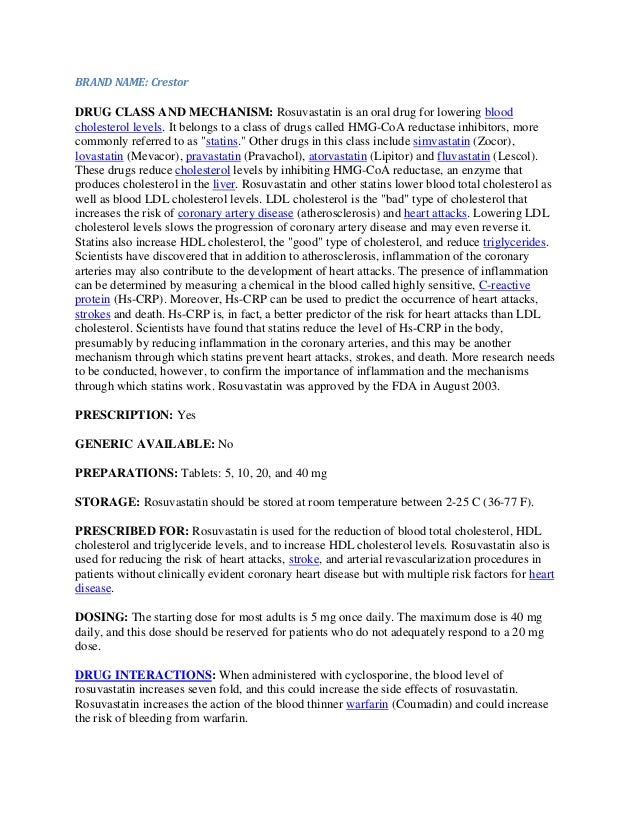 BRAND NAME: Crestor

DRUG CLASS AND MECHANISM: Rosuvastatin is an oral drug for lowering blood cholesterol levels. It belongs to a class of drugs called HMG-CoA reductase inhibitors, more commonly referred to as "statins." Other drugs in this class include simvastatin (Zocor), lovastatin (Mevacor), pravastatin (Pravachol), atorvastatin (Lipitor) and fluvastatin (Lescol). These drugs reduce cholesterol levels by inhibiting HMG-CoA reductase, an enzyme that produces cholesterol in the liver. Rosuvastatin and other statins lower blood total cholesterol as well as blood LDL cholesterol levels. LDL cholesterol is the "bad" type of cholesterol that increases the risk of coronary artery disease (atherosclerosis) and heart attacks. Lowering LDL cholesterol levels slows the progression of coronary artery disease and may even reverse it. Statins also increase HDL cholesterol, the "good" type of cholesterol, and reduce triglycerides. Scientists have discovered that in addition to atherosclerosis, inflammation of the coronary arteries may also contribute to the development of heart attacks. The presence of inflammation can be determined by measuring a chemical in the blood called highly sensitive, C-reactive protein (Hs-CRP). Moreover, Hs-CRP can be used to predict the occurrence of heart attacks, strokes and death. Hs-CRP is, in fact, a better predictor of the risk for heart attacks than LDL cholesterol. Scientists have found that statins reduce the level of Hs-CRP in the body, presumably by reducing inflammation in the coronary arteries, and this may be another mechanism through which statins prevent heart attacks, strokes, and death. More research needs to be conducted, however, to confirm the importance of inflammation and the mechanisms through which statins work. Rosuvastatin was approved by the FDA in August 2003.

PRESCRIPTION: Yes

GENERIC AVAILABLE: No

PREPARATIONS: Tablets: 5, 10, 20, and 40 mg

STORAGE: Rosuvastatin should be stored at room temperature between 2-25 C (36-77 F).

PRESCRIBED FOR: Rosuvastatin is used for the reduction of blood total cholesterol, HDL cholesterol and triglyceride levels, and to increase HDL cholesterol levels. Rosuvastatin also is used for reducing the risk of heart attacks, stroke, and arterial revascularization procedures in patients without clinically evident coronary heart disease but with multiple risk factors for heart disease.

DOSING: The starting dose for most adults is 5 mg once daily. The maximum dose is 40 mg daily, and this dose should be reserved for patients who do not adequately respond to a 20 mg dose.

DRUG INTERACTIONS: When administered with cyclosporine, the blood level of rosuvastatin increases seven fold, and this could increase the side effects of rosuvastatin. Rosuvastatin increases the action of the blood thinner warfarin (Coumadin) and could increase the risk of bleeding from warfarin.